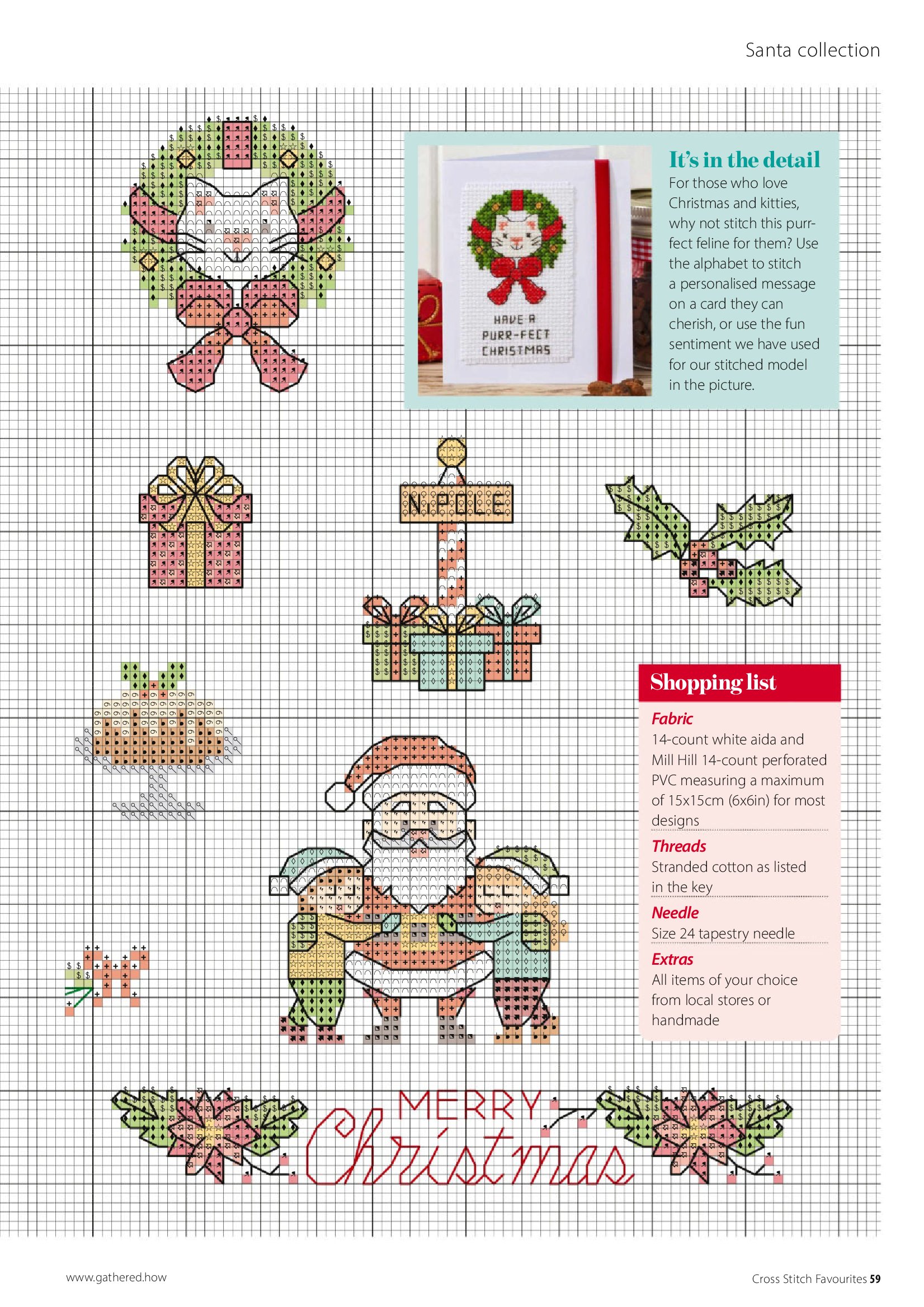 Santa collection

HAVE A
PURR-FECT
CHRISTMAS

It's in the detail
For those who love Christmas and kitties, why not stitch this purr-fect feline for them? Use the alphabet to stitch a personalised message on a card they can cherish, or use the fun sentiment we have used for our stitched model in the picture.

N.POLE

Shopping list
Fabric
14-count white aida and Mill Hill 14-count perforated PVC measuring a maximum of 15x15cm (6x6in) for most designs
Threads
Stranded cotton as listed in the key
Needle
Size 24 tapestry needle
Extras
All items of your choice from local stores or handmade

MERRY
Christmas

www.gathered.how

Cross Stitch Favourites 59